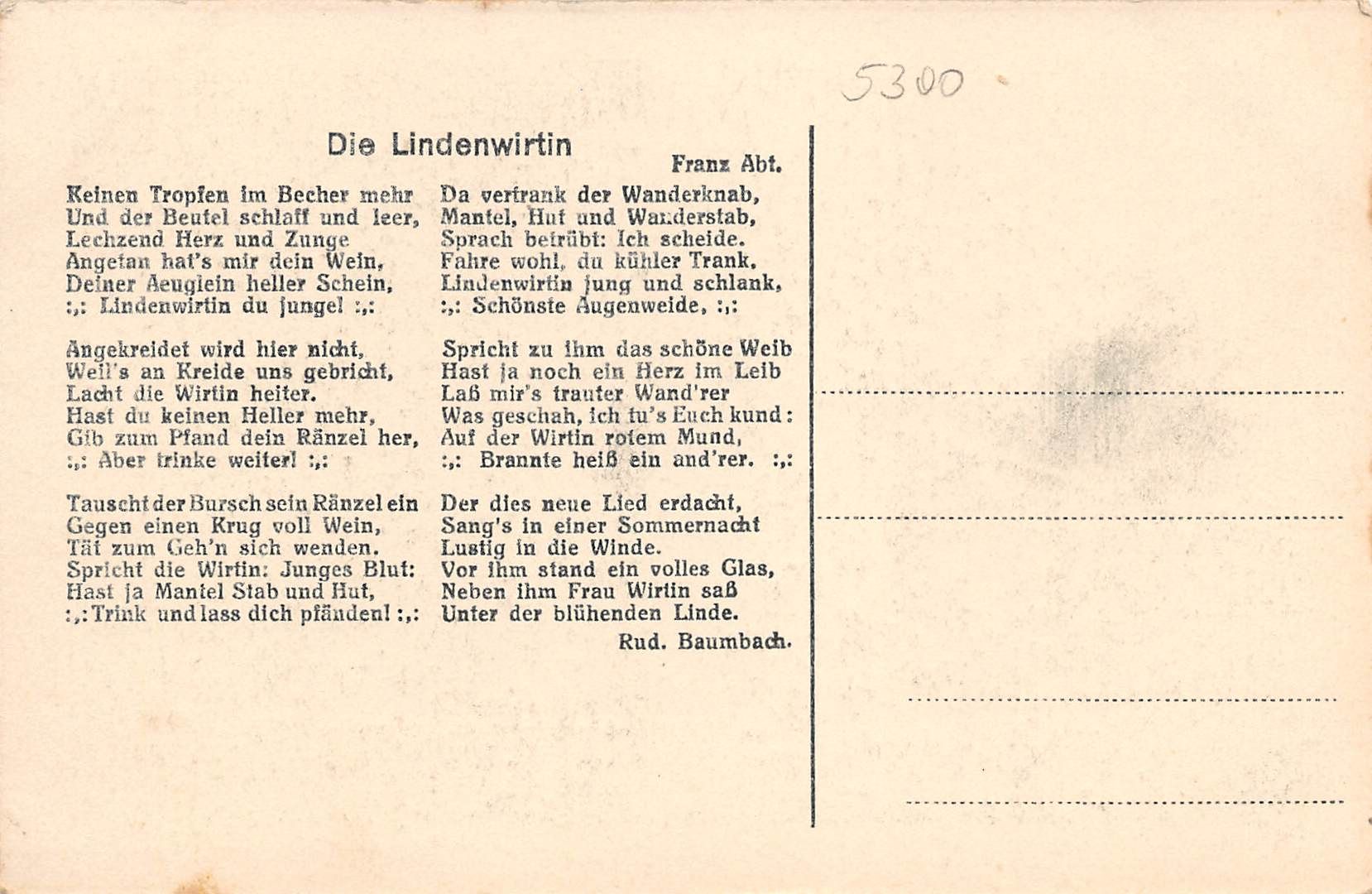 5300

Die Lindenwirtin

Franz Abt.

Keinen Tropfen im Becher mehr
Und der Beutel schlaff und leer,
Lechzend Herz und Zunge
Angetan hat's mir dein Wein,
Deiner Aeuglein heller Schein,
:,: Lindenwirtin du junge! :,:

Angekreidet wird hier nicht,
Weil's an Kreide uns gebricht,
Lacht die Wirtin heiter.
Hast du keinen Heller mehr,
Gib zum Pfand dein Ränzel her,
:,: Aber trinke weiter! :,:

Tauscht der Bursch sein Ränzel ein
Gegen einen Krug voll Wein,
Tät zum Geh'n sich wenden.
Spricht die Wirtin: Junges Blut:
Hast ja Mantel Stab und Hut,
:,: Trink und lass dich pfänden! :,:

Da vertrank der Wanderknab,
Mantel, Hut und Wanderstab,
Sprach betrübt: Ich scheide.
Fahre wohl, du kühler Trank,
Lindenwirtin jung und schlank,
:,: Schönste Augenweide, :,:

Spricht zu ihm das schöne Weib
Hast ja noch ein Herz im Leib
Laß mir's trauter Wand'rer
Was geschah, ich tu's Euch kund:
Auf der Wirtin rotem Mund,
:,: Brannte heiß ein and'rer. :,:

Der dies neue Lied erdacht,
Sang's in einer Sommernacht
Lustig in die Winde.
Vor ihm stand ein volles Glas,
Neben ihm Frau Wirtin saß
Unter der blühenden Linde.

Rud. Baumbach.